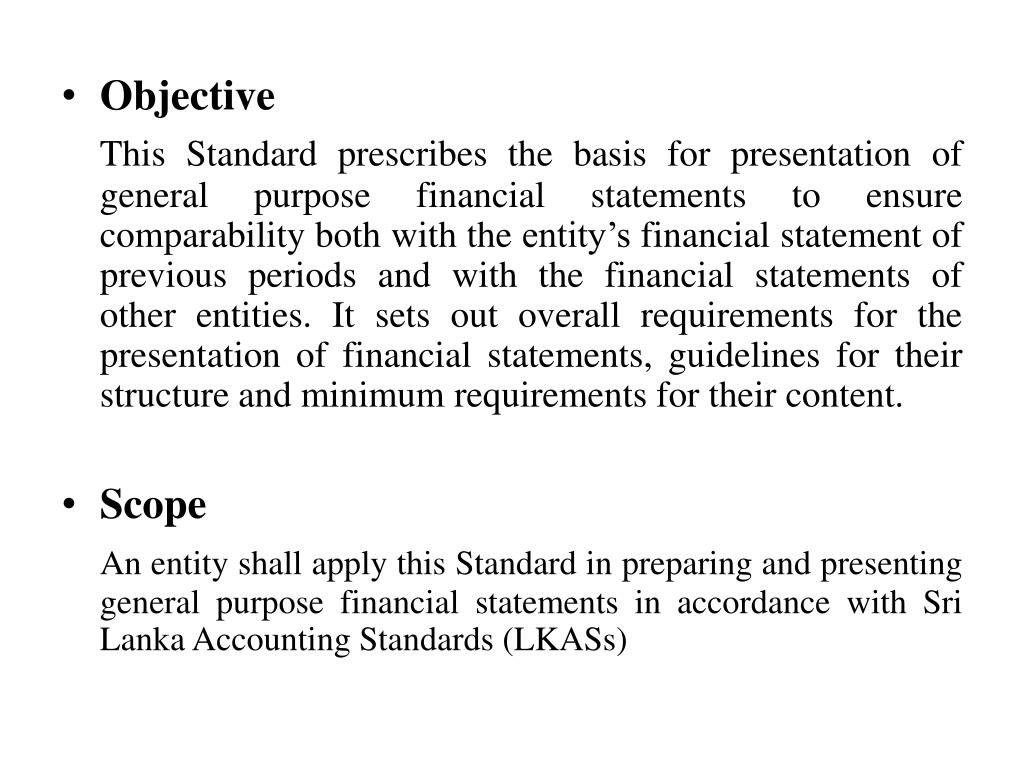 • Objective

This Standard prescribes the basis for presentation of general purpose financial statements to ensure comparability both with the entity’s financial statement of previous periods and with the financial statements of other entities. It sets out overall requirements for the presentation of financial statements, guidelines for their structure and minimum requirements for their content.

• Scope

An entity shall apply this Standard in preparing and presenting general purpose financial statements in accordance with Sri Lanka Accounting Standards (LKASs)